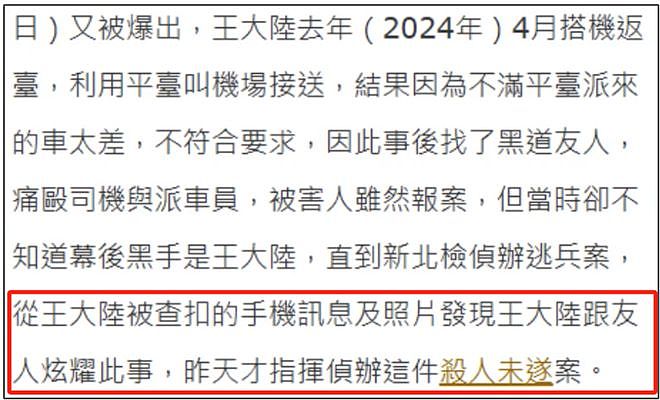 日）又被爆出，王大陸去年（2024年）4月搭機返臺，利用平臺叫機場接送，結果因為不滿平臺派來的車太差，不符合要求，因此事後找了黑道友人，痛毆司機與派車員，被害人雖然報案，但當時卻不知道幕後黑手是王大陸，直到新北檢偵辦逃兵案，從王大陸被查扣的手機訊息及照片發現王大陸跟友人炫耀此事，昨天才指揮偵辦這件殺人未遂案。